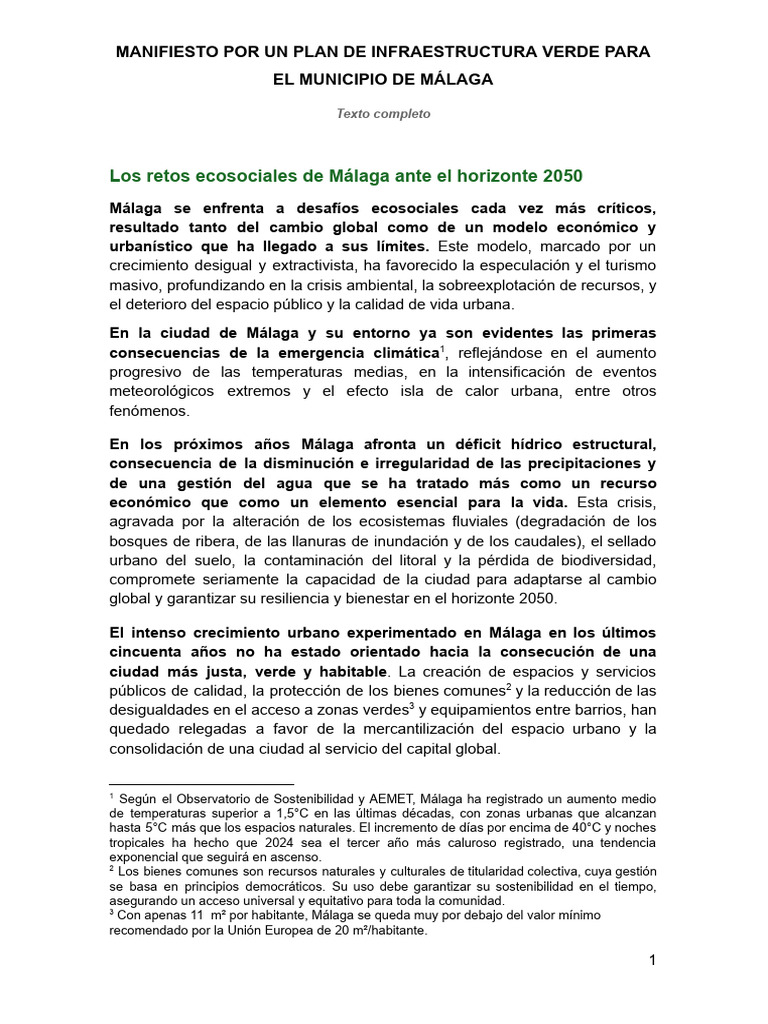 MANIFIESTO POR UN PLAN DE INFRAESTRUCTURA VERDE PARA EL MUNICIPIO DE MÁLAGA

Texto completo

Los retos ecosociales de Málaga ante el horizonte 2050

Málaga se enfrenta a desafíos ecosociales cada vez más críticos, resultado tanto del cambio global como de un modelo económico y urbanístico que ha llegado a sus límites. Este modelo, marcado por un crecimiento desigual y extractivista, ha favorecido la especulación y el turismo masivo, profundizando en la crisis ambiental, la sobreexplotación de recursos, y el deterioro del espacio público y la calidad de vida urbana.

En la ciudad de Málaga y su entorno ya son evidentes las primeras consecuencias de la emergencia climática$^1$, reflejándose en el aumento progresivo de las temperaturas medias, en la intensificación de eventos meteorológicos extremos y el efecto isla de calor urbana, entre otros fenómenos.

En los próximos años Málaga afronta un déficit hídrico estructural, consecuencia de la disminución e irregularidad de las precipitaciones y de una gestión del agua que se ha tratado más como un recurso económico que como un elemento esencial para la vida. Esta crisis, agravada por la alteración de los ecosistemas fluviales (degradación de los bosques de ribera, de las llanuras de inundación y de los caudales), el sellado urbano del suelo, la contaminación del litoral y la pérdida de biodiversidad, compromete seriamente la capacidad de la ciudad para adaptarse al cambio global y garantizar su resiliencia y bienestar en el horizonte 2050.

El intenso crecimiento urbano experimentado en Málaga en los últimos cincuenta años no ha estado orientado hacia la consecución de una ciudad más justa, verde y habitable. La creación de espacios y servicios públicos de calidad, la protección de los bienes comunes$^2$ y la reducción de las desigualdades en el acceso a zonas verdes$^3$ y equipamientos entre barrios, han quedado relegadas a favor de la mercantilización del espacio urbano y la consolidación de una ciudad al servicio del capital global.

$^1$ Según el Observatorio de Sostenibilidad y AEMET, Málaga ha registrado un aumento medio de temperaturas superior a 1,5°C en las últimas décadas, con zonas urbanas que alcanzan hasta 5°C más que los espacios naturales. El incremento de días por encima de 40°C y noches tropicales ha hecho que 2024 sea el tercer año más caluroso registrado, una tendencia exponencial que seguirá en ascenso.
$^2$ Los bienes comunes son recursos naturales y culturales de titularidad colectiva, cuya gestión se basa en principios democráticos. Su uso debe garantizar su sostenibilidad en el tiempo, asegurando un acceso universal y equitativo para toda la comunidad.
$^3$ Con apenas 11 m² por habitante, Málaga se queda muy por debajo del valor mínimo recomendado por la Unión Europea de 20 m²/habitante.

1